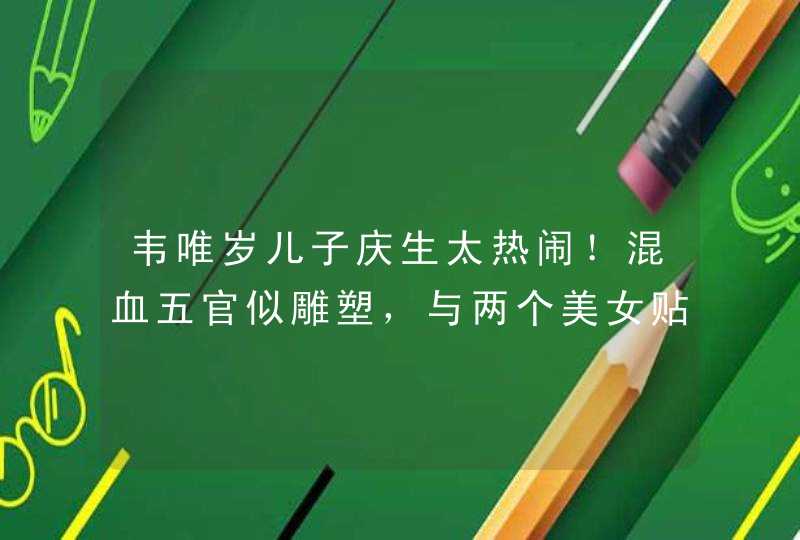 韦唯岁儿子庆生太热闹！混血五官似雕塑，与两个美女贴